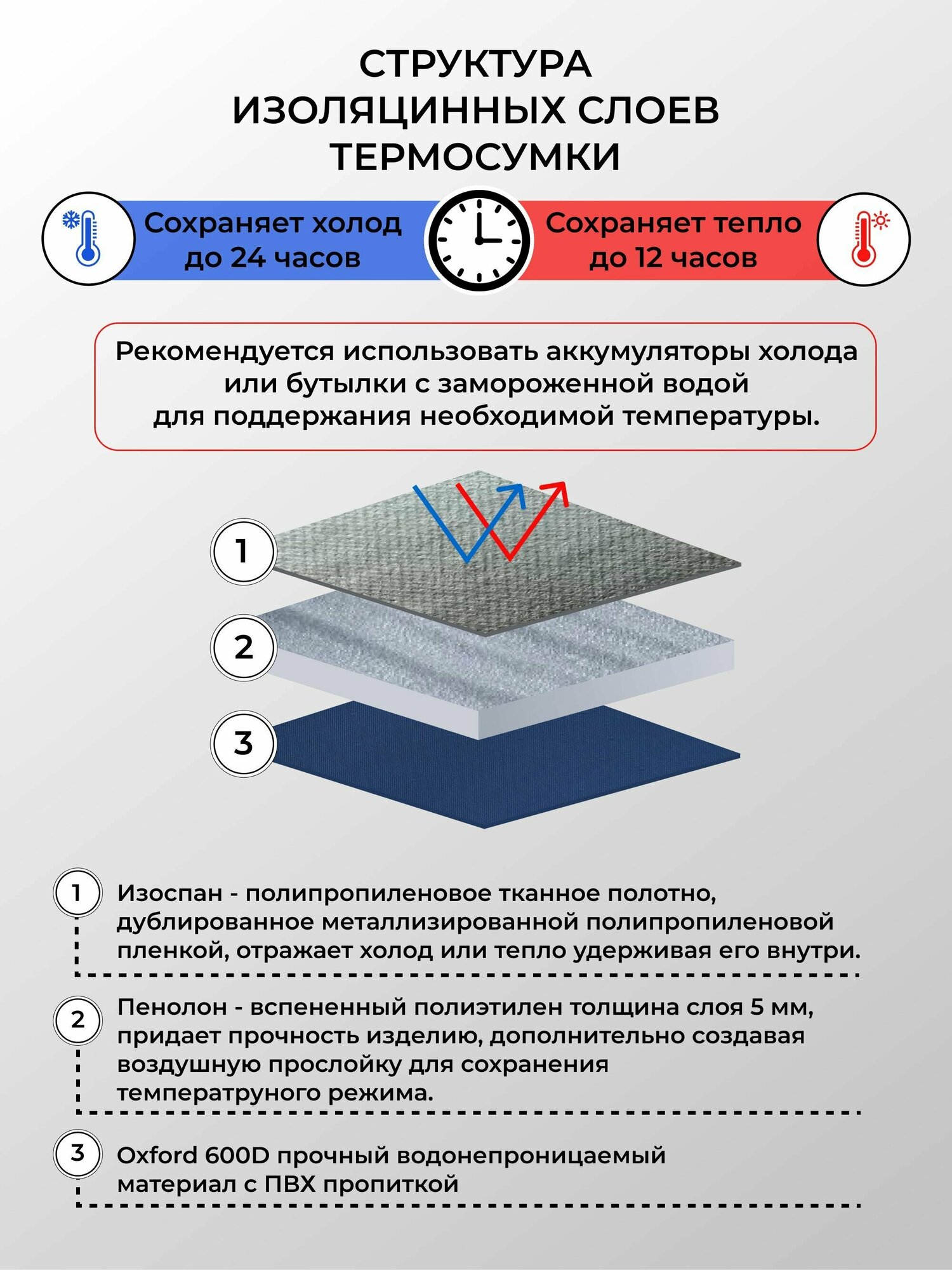 СТРУКТУРА
ИЗОЛЯЦИННЫХ СЛОЕВ
ТЕРМОСУМКИ

Сохраняет холод до 24 часов

Сохраняет тепло до 12 часов

Рекомендуется использовать аккумуляторы холода или бутылки с замороженной водой для поддержания необходимой температуры.

1

2

3

1 Изоспан - полипропиленовое тканное полотно, дублированное металлизированной полипропиленовой пленкой, отражает холод или тепло удерживая его внутри.

2 Пенолон - вспененный полиэтилен толщина слоя 5 мм, придает прочность изделию, дополнительно создавая воздушную прослойку для сохранения температруного режима.

3 Oxford 600D прочный водонепроницаемый материал с ПВХ пропиткой